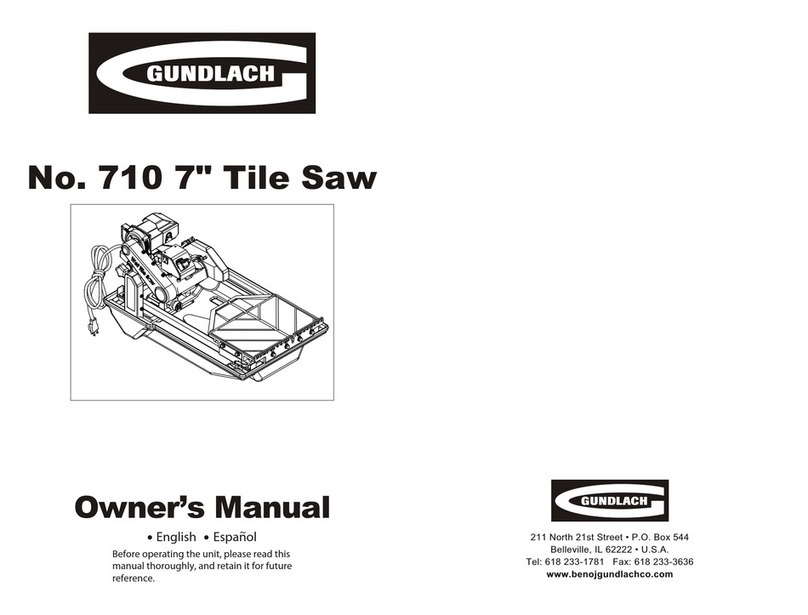 GUNDLACH

No. 710 7" Tile Saw

Owner's Manual

• English • Español

Before operating the unit, please read this manual thoroughly, and retain it for future reference.

GUNDLACH

211 North 21st Street • P.O. Box 544
Belleville, IL 62222 • U.S.A.
Tel: 618 233-1781 Fax: 618 233-3636
www.benojgundlachco.com